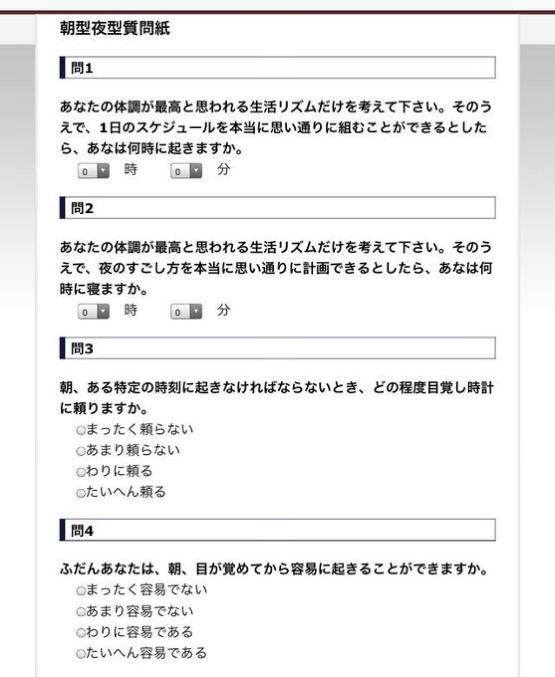 朝型夜型質問紙

問1

あなたの体調が最高と思われる生活リズムだけを考えて下さい。そのうえで、1日のスケジュールを本当に思い通りに組むことができるとしたら、あなは何時に起きますか。

0 時 0 分

問2

あなたの体調が最高と思われる生活リズムだけを考えて下さい。そのうえで、夜のすごし方を本当に思い通りに計画できるとしたら、あなは何時に寝ますか。

0 時 0 分

問3

朝、ある特定の時刻に起きなければならないとき、どの程度目覚し時計に頼りますか。

○まったく頼らない
○あまり頼らない
○わりに頼る
○たいへん頼る

問4

ふだんあなたは、朝、目が覚めてから容易に起きることができますか。

○まったく容易でない
○あまり容易でない
○わりに容易である
○たいへん容易である